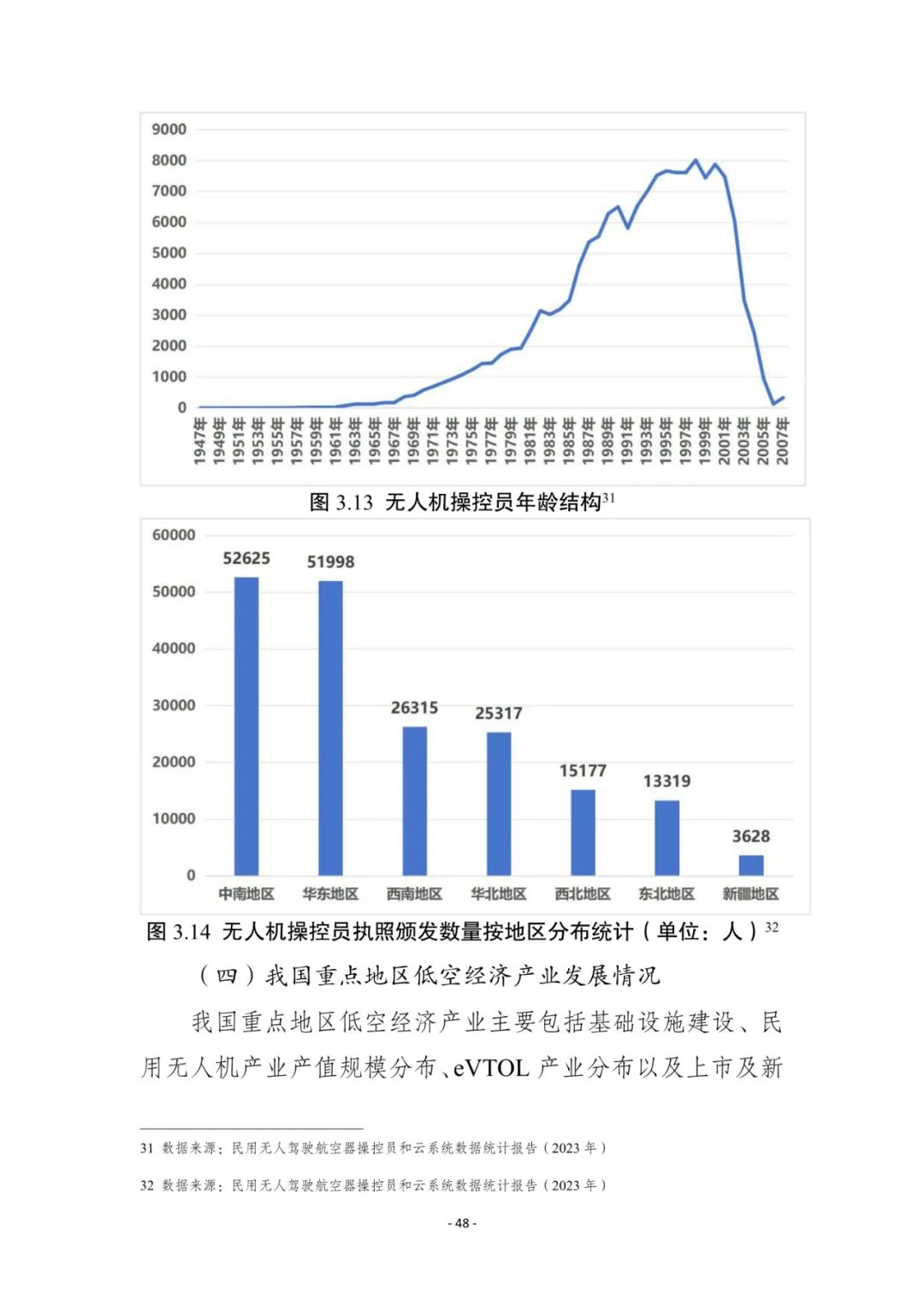 9000
8000
7000
6000
5000
4000
3000
2000
1000
0

1947年 1949年 1951年 1953年 1955年 1957年 1959年 1961年 1963年 1965年 1967年 1969年 1971年 1973年 1975年 1977年 1979年 1981年 1983年 1985年 1987年 1989年 1991年 1993年 1995年 1997年 1999年 2001年 2003年 2005年 2007年

图 3.13 无人机操控员年龄结构$^{31}$

60000
50000
40000
30000
20000
10000
0

52625 51998 26315 25317 15177 13319 3628

中南地区 华东地区 西南地区 华北地区 西北地区 东北地区 新疆地区

图 3.14 无人机操控员执照颁发数量按地区分布统计（单位：人）$^{32}$

（四）我国重点地区低空经济产业发展情况

我国重点地区低空经济产业主要包括基础设施建设、民用无人机产业产值规模分布、eVTOL 产业分布以及上市及新

31 数据来源：民用无人驾驶航空器操控员和云系统数据统计报告（2023 年）

32 数据来源：民用无人驾驶航空器操控员和云系统数据统计报告（2023 年）

- 48 -